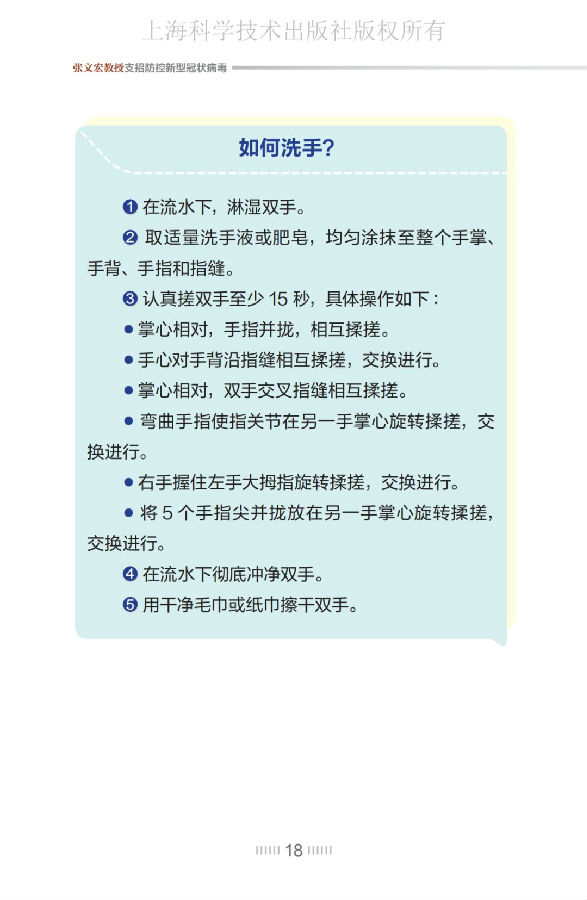 上海科学技术出版社版权所有

张文宏教授支招防控新型冠状病毒

如何洗手？

❶ 在流水下，淋湿双手。

❷ 取适量洗手液或肥皂，均匀涂抹至整个手掌、手背、手指和指缝。

❸ 认真搓双手至少 15 秒，具体操作如下：

● 掌心相对，手指并拢，相互揉搓。

● 手心对手背沿指缝相互揉搓，交换进行。

● 掌心相对，双手交叉指缝相互揉搓。

● 弯曲手指使指关节在另一手掌心旋转揉搓，交换进行。

● 右手握住左手大拇指旋转揉搓，交换进行。

● 将 5 个手指尖并拢放在另一手掌心旋转揉搓，交换进行。

❹ 在流水下彻底冲净双手。

❺ 用干净毛巾或纸巾擦干双手。

18